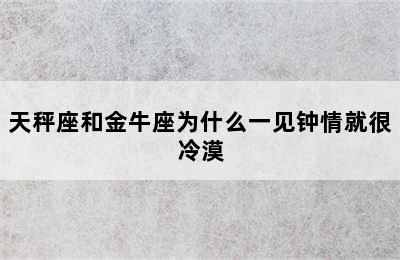 天秤座和金牛座为什么一见钟情就很冷漠